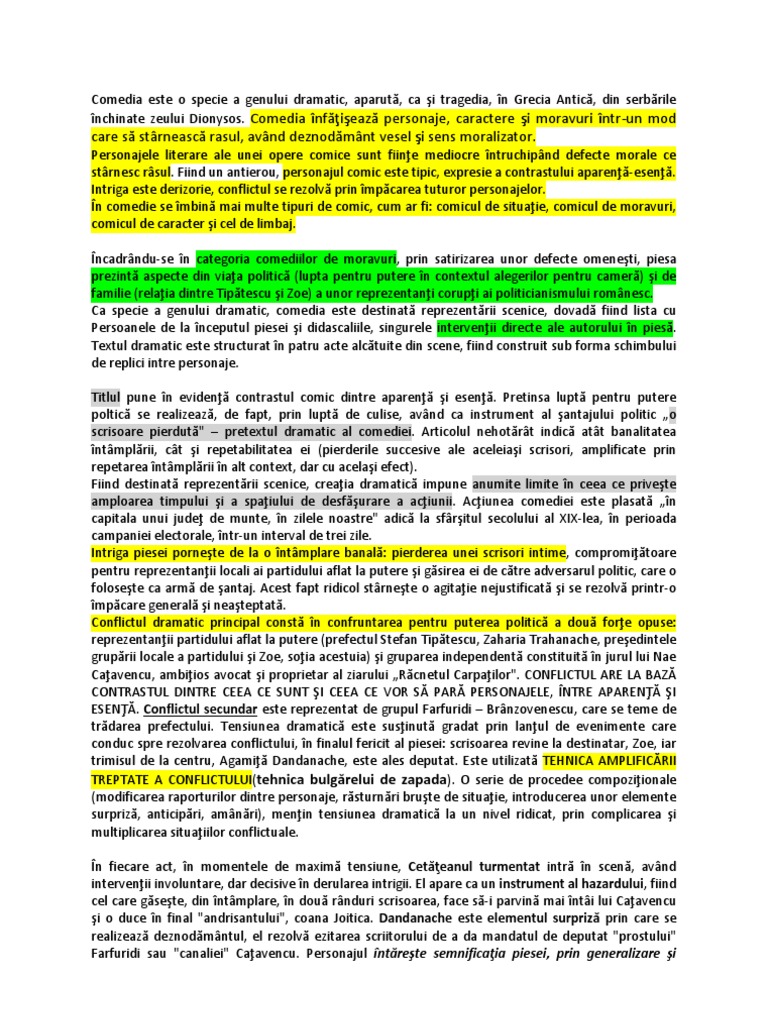 Comedia este o specie a genului dramatic, aparută, ca şi tragedia, în Grecia Antică, din serbările închinate zeului Dionysos. Comedia înfăţişează personaje, caractere şi moravuri într-un mod care să stârnească rasul, având deznodământ vesel şi sens moralizator.
Personajele literare ale unei opere comice sunt fiinţe mediocre întruchipând defecte morale ce stârnesc râsul. Fiind un antierou, personajul comic este tipic, expresie a contrastului aparenţă-esenţă. Intriga este derizorie, conflictul se rezolvă prin împăcarea tuturor personajelor.
În comedie se îmbină mai multe tipuri de comic, cum ar fi: comicul de situaţie, comicul de moravuri, comicul de caracter şi cel de limbaj.

Încadrându-se în categoria comediilor de moravuri, prin satirizarea unor defecte omeneşti, piesa prezintă aspecte din viaţa politică (lupta pentru putere în contextul alegerilor pentru cameră) şi de familie (relaţia dintre Tipătescu şi Zoe) a unor reprezentanţi corupţi ai politicianismului românesc.
Ca specie a genului dramatic, comedia este destinată reprezentării scenice, dovadă fiind lista cu Persoanele de la începutul piesei şi didascaliile, singurele intervenţii directe ale autorului în piesă. Textul dramatic este structurat în patru acte alcătuite din scene, fiind construit sub forma schimbului de replici intre personaje.

Titlul pune în evidenţă contrastul comic dintre aparenţă şi esenţă. Pretinsa luptă pentru putere poltică se realizează, de fapt, prin luptă de culise, având ca instrument al şantajului politic „o scrisoare pierdută" – pretextul dramatic al comediei. Articolul nehotărât indică atât banalitatea întâmplării, cât şi repetabilitatea ei (pierderile succesive ale aceleiaşi scrisori, amplificate prin repetarea întâmplării în alt context, dar cu acelaşi efect).
Fiind destinată reprezentării scenice, creaţia dramatică impune anumite limite în ceea ce priveşte amploarea timpului şi a spaţiului de desfăşurare a acţiunii. Acţiunea comediei este plasată „în capitala unui judeţ de munte, în zilele noastre" adică la sfârşitul secolului al XIX-lea, în perioada campaniei electorale, într-un interval de trei zile.
Intriga piesei porneşte de la o întâmplare banală: pierderea unei scrisori intime, compromiţătoare pentru reprezentanţii locali ai partidului aflat la putere şi găsirea ei de către adversarul politic, care o foloseşte ca armă de şantaj. Acest fapt ridicol stârneşte o agitaţie nejustificată şi se rezolvă printr-o împăcare generală şi neaşteptată.
Conflictul dramatic principal constă în confruntarea pentru puterea politică a două forţe opuse: reprezentanţii partidului aflat la putere (prefectul Stefan Tipătescu, Zaharia Trahanache, preşedintele grupării locale a partidului şi Zoe, soţia acestuia) şi gruparea independentă constituită în jurul lui Nae Caţavencu, ambiţios avocat şi proprietar al ziarului „Răcnetul Carpaţilor". CONFLICTUL ARE LA BAZĂ CONTRASTUL DINTRE CEEA CE SUNT ŞI CEEA CE VOR SĂ PARĂ PERSONAJELE, ÎNTRE APARENŢĂ ŞI ESENŢĂ. Conflictul secundar este reprezentat de grupul Farfuridi – Brânzovenescu, care se teme de trădarea prefectului. Tensiunea dramatică este susţinută gradat prin lanţul de evenimente care conduc spre rezolvarea conflictului, în finalul fericit al piesei: scrisoarea revine la destinatar, Zoe, iar trimisul de la centru, Agamiţă Dandanache, este ales deputat. Este utilizată TEHNICA AMPLIFICĂRII TREPTATE A CONFLICTULUI(tehnica bulgărelui de zapada). O serie de procedee compoziţionale (modificarea raporturilor dintre personaje, răsturnări bruşte de situaţie, introducerea unor elemente surpriză, anticipări, amânări), menţin tensiunea dramatică la un nivel ridicat, prin complicarea şi multiplicarea situaţiilor conflictuale.

În fiecare act, în momentele de maximă tensiune, Cetăţeanul turmentat intră în scenă, având intervenţii involuntare, dar decisive în derularea intrigii. El apare ca un instrument al hazardului, fiind cel care găseşte, din întâmplare, în două rânduri scrisoarea, face să-i parvină mai întâi lui Caţavencu şi o duce în final "andrisantului", coana Joitica. Dandanache este elementul surpriză prin care se realizează deznodământul, el rezolvă ezitarea scriitorului de a da mandatul de deputat "prostului" Farfuridi sau "canaliei" Caţavencu. Personajul întăreşte semnificaţia piesei, prin generalizare şi